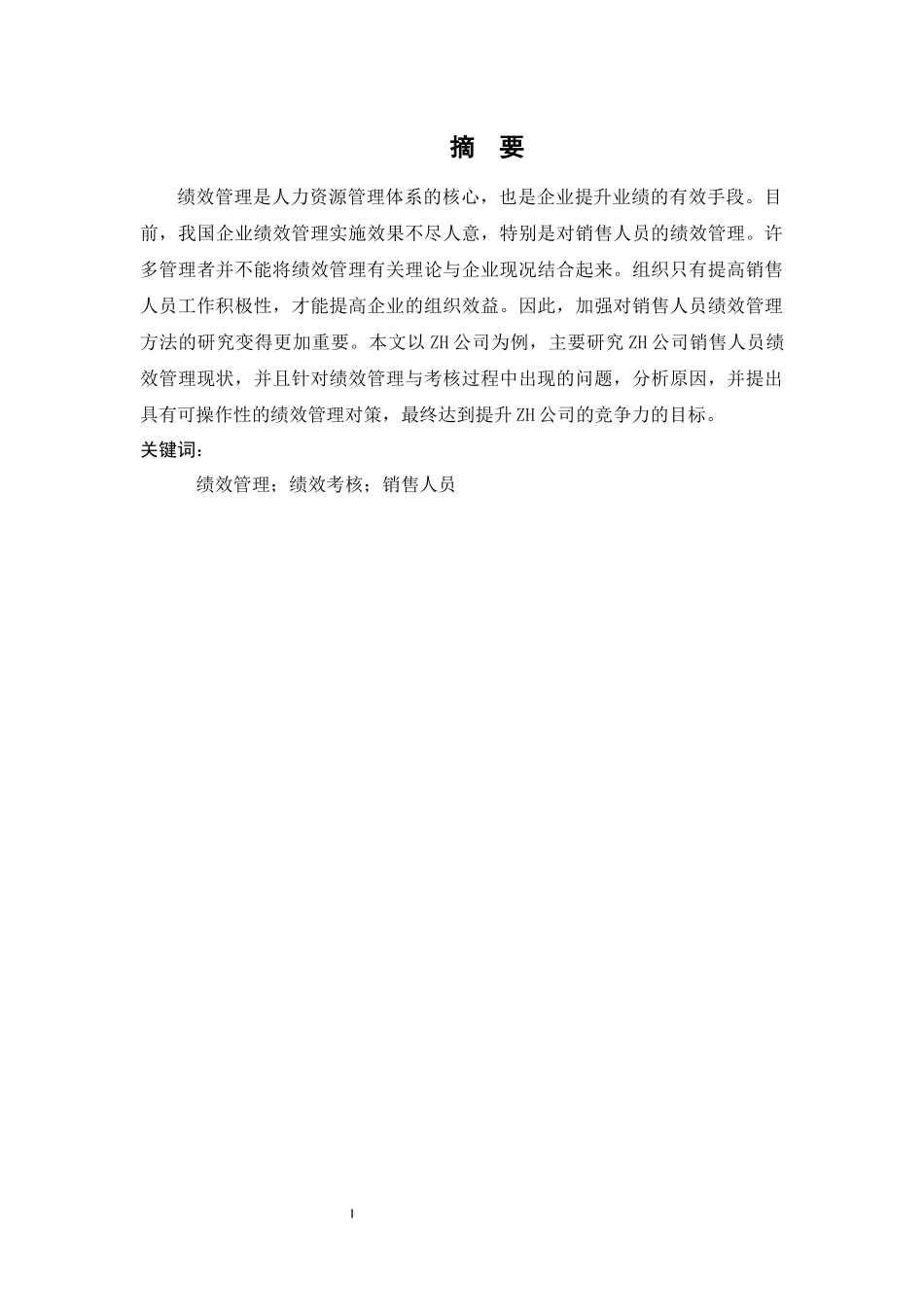 摘 要

绩效管理是人力资源管理体系的核心，也是企业提升业绩的有效手段。目前，我国企业绩效管理实施效果不尽人意，特别是对销售人员的绩效管理。许多管理者并不能将绩效管理有关理论与企业现况结合起来。组织只有提高销售人员工作积极性，才能提高企业的组织效益。因此，加强对销售人员绩效管理方法的研究变得更加重要。本文以ZH公司为例，主要研究ZH公司销售人员绩效管理现状，并且针对绩效管理与考核过程中出现的问题，分析原因，并提出具有可操作性的绩效管理对策，最终达到提升ZH公司的竞争力的目标。

关键词：

绩效管理；绩效考核；销售人员

I